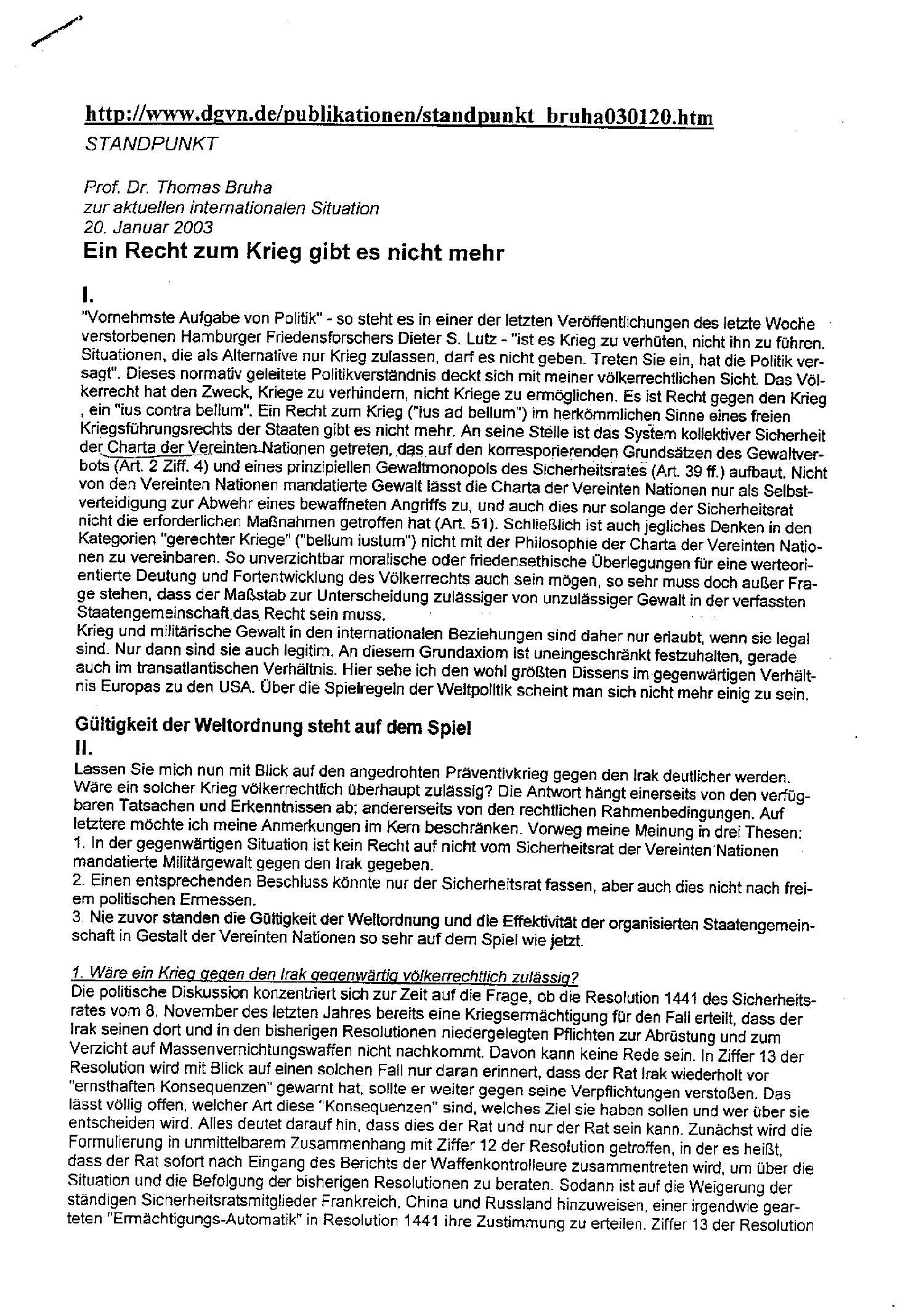 http://www.dgvn.de/publikationen/standpunkt_bruha030120.htm
STANDPUNKT

Prof. Dr. Thomas Bruha
zur aktuellen internationalen Situation
20. Januar 2003

Ein Recht zum Krieg gibt es nicht mehr

I.
"Vornehmste Aufgabe von Politik" - so steht es in einer der letzten Veröffentlichungen des letzte Woche verstorbenen Hamburger Friedensforschers Dieter S. Lutz - "ist es Krieg zu verhüten, nicht ihn zu führen. Situationen, die als Alternative nur Krieg zulassen, darf es nicht geben. Treten Sie ein, hat die Politik versagt". Dieses normativ geleitete Politikverständnis deckt sich mit meiner völkerrechtlichen Sicht. Das Völkerrecht hat den Zweck, Kriege zu verhindern, nicht Kriege zu ermöglichen. Es ist Recht gegen den Krieg , ein "ius contra bellum". Ein Recht zum Krieg ("ius ad bellum") im herkömmlichen Sinne eines freien Kriegsführungsrechts der Staaten gibt es nicht mehr. An seine Stelle ist das System kollektiver Sicherheit der Charta der Vereinten Nationen getreten, das auf den korresporierenden Grundsätzen des Gewaltverbots (Art. 2 Ziff. 4) und eines prinzipiellen Gewaltmonopols des Sicherheitsrates (Art. 39 ff.) aufbaut. Nicht von den Vereinten Nationen mandatierte Gewalt lässt die Charta der Vereinten Nationen nur als Selbstverteidigung zur Abwehr eines bewaffneten Angriffs zu, und auch dies nur solange der Sicherheitsrat nicht die erforderlichen Maßnahmen getroffen hat (Art. 51). Schließlich ist auch jegliches Denken in den Kategorien "gerechter Kriege" ("bellum iustum") nicht mit der Philosophie der Charta der Vereinten Nationen zu vereinbaren. So unverzichtbar moralische oder friedensethische Überlegungen für eine werteorientierte Deutung und Fortentwicklung des Völkerrechts auch sein mögen, so sehr muss doch außer Frage stehen, dass der Maßstab zur Unterscheidung zulässiger von unzulässiger Gewalt in der verfassten Staatengemeinschaft das Recht sein muss.
Krieg und militärische Gewalt in den internationalen Beziehungen sind daher nur erlaubt, wenn sie legal sind. Nur dann sind sie auch legitim. An diesem Grundaxiom ist uneingeschränkt festzuhalten, gerade auch im transatlantischen Verhältnis. Hier sehe ich den wohl größten Dissens im gegenwärtigen Verhältnis Europas zu den USA. Über die Spielregeln der Weltpolitik scheint man sich nicht mehr einig zu sein.

Gültigkeit der Weltordnung steht auf dem Spiel
II.
Lassen Sie mich nun mit Blick auf den angedrohten Präventivkrieg gegen den Irak deutlicher werden. Wäre ein solcher Krieg völkerrechtlich überhaupt zulässig? Die Antwort hängt einerseits von den verfügbaren Tatsachen und Erkenntnissen ab; andererseits von den rechtlichen Rahmenbedingungen. Auf letztere möchte ich meine Anmerkungen im Kern beschränken. Vorweg meine Meinung in drei Thesen:
1. In der gegenwärtigen Situation ist kein Recht auf nicht vom Sicherheitsrat der Vereinten Nationen mandatierte Militärgewalt gegen den Irak gegeben.
2. Einen entsprechenden Beschluss könnte nur der Sicherheitsrat fassen, aber auch dies nicht nach freiem politischen Ermessen.
3. Nie zuvor standen die Gültigkeit der Weltordnung und die Effektivität der organisierten Staatengemeinschaft in Gestalt der Vereinten Nationen so sehr auf dem Spiel wie jetzt.

1. Wäre ein Krieg gegen den Irak gegenwärtig völkerrechtlich zulässig?
Die politische Diskussion konzentriert sich zur Zeit auf die Frage, ob die Resolution 1441 des Sicherheitsrates vom 8. November des letzten Jahres bereits eine Kriegsermächtigung für den Fall erteilt, dass der Irak seinen dort und in den bisherigen Resolutionen niedergelegten Pflichten zur Abrüstung und zum Verzicht auf Massenvernichtungswaffen nicht nachkommt. Davon kann keine Rede sein. In Ziffer 13 der Resolution wird mit Blick auf einen solchen Fall nur daran erinnert, dass der Rat Irak wiederholt vor "ernsthaften Konsequenzen" gewarnt hat, sollte er weiter gegen seine Verpflichtungen verstoßen. Das lässt völlig offen, welcher Art diese "Konsequenzen" sind, welches Ziel sie haben sollen und wer über sie entscheiden wird. Alles deutet darauf hin, dass dies der Rat und nur der Rat sein kann. Zunächst wird die Formulierung in unmittelbarem Zusammenhang mit Ziffer 12 der Resolution getroffen, in der es heißt, dass der Rat sofort nach Eingang des Berichts der Waffenkontrolleure zusammentreten wird, um über die Situation und die Befolgung der bisherigen Resolutionen zu beraten. Sodann ist auf die Weigerung der ständigen Sicherheitsratsmitglieder Frankreich, China und Russland hinzuweisen, einer irgendwie gearteten "Ermächtigungs-Automatik" in Resolution 1441 ihre Zustimmung zu erteilen. Ziffer 13 der Resolution